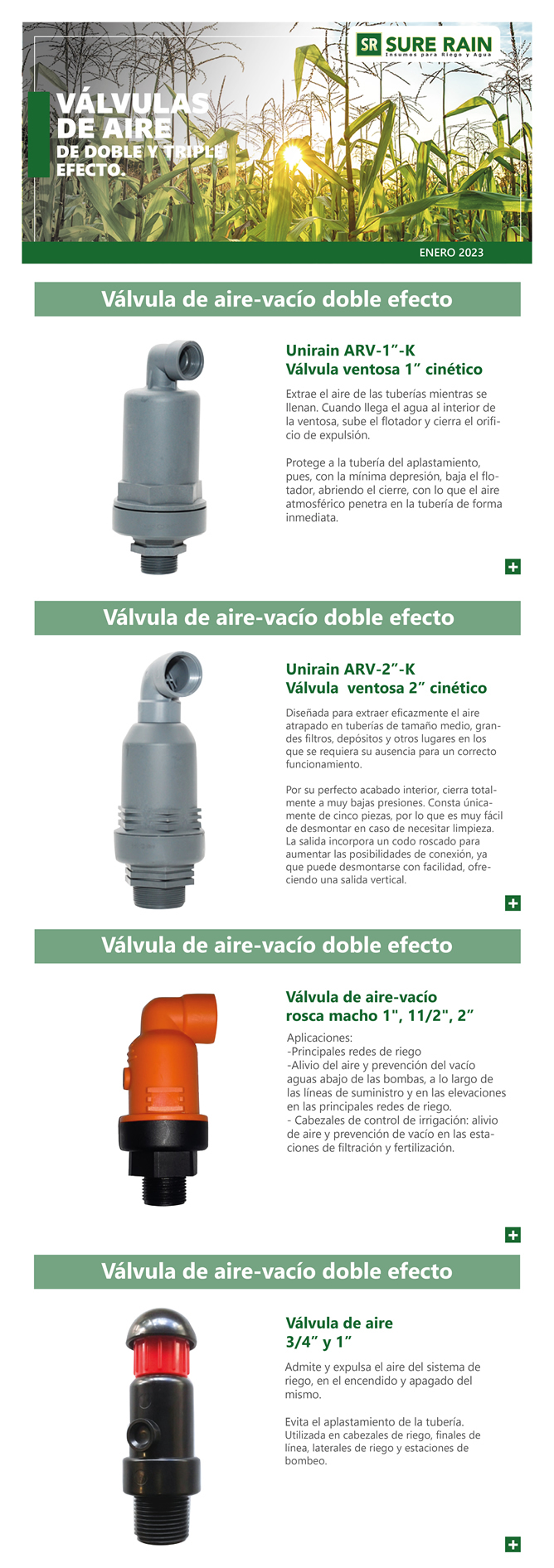 SR SURE RAIN
Insumos para Riego y Agua

VÁLVULAS DE AIRE
DE DOBLE Y TRIPLE EFECTO.

ENERO 2023

Válvula de aire-vacío doble efecto

Unirain ARV-1"-K
Válvula ventosa 1" cinético

Extrae el aire de las tuberías mientras se llenan. Cuando llega el agua al interior de la ventosa, sube el flotador y cierra el orificio de expulsión.

Protege a la tubería del aplastamiento, pues, con la mínima depresión, baja el flotador, abriendo el cierre, con lo que el aire atmosférico penetra en la tubería de forma inmediata.

+

Válvula de aire-vacío doble efecto

Unirain ARV-2"-K
Válvula ventosa 2" cinético

Diseñada para extraer eficazmente el aire atrapado en tuberías de tamaño medio, grandes filtros, depósitos y otros lugares en los que se requiera su ausencia para un correcto funcionamiento.

Por su perfecto acabado interior, cierra totalmente a muy bajas presiones. Consta únicamente de cinco piezas, por lo que es muy fácil de desmontar en caso de necesitar limpieza. La salida incorpora un codo roscado para aumentar las posibilidades de conexión, ya que puede desmontarse con facilidad, ofreciendo una salida vertical.

+

Válvula de aire-vacío doble efecto

Válvula de aire-vacío
rosca macho 1", 11/2", 2"

Aplicaciones:
-Principales redes de riego
-Alivio del aire y prevención del vacío aguas abajo de las bombas, a lo largo de las líneas de suministro y en las elevaciones en las principales redes de riego.
- Cabezales de control de irrigación: alivio de aire y prevención de vacío en las estaciones de filtración y fertilización.

+

Válvula de aire-vacío doble efecto

Válvula de aire
3/4" y 1"

Admite y expulsa el aire del sistema de riego, en el encendido y apagado del mismo.

Evita el aplastamiento de la tubería. Utilizada en cabezales de riego, finales de línea, laterales de riego y estaciones de bombeo.

+